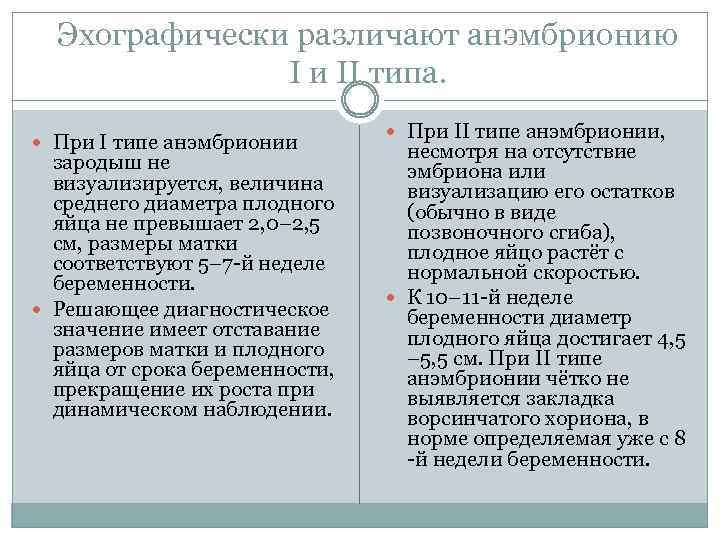 Эхографически различают анэмбрионию I и II типа.

При I типе анэмбрионии зародыш не визуализируется, величина среднего диаметра плодного яйца не превышает 2,0–2,5 см, размеры матки соответствуют 5–7-й неделе беременности.

Решающее диагностическое значение имеет отставание размеров матки и плодного яйца от срока беременности, прекращение их роста при динамическом наблюдении.

При II типе анэмбрионии, несмотря на отсутствие эмбриона или визуализацию его остатков (обычно в виде позвоночного сгиба), плодное яйцо растёт с нормальной скоростью.

К 10–11-й неделе беременности диаметр плодного яйца достигает 4,5 –5,5 см. При II типе анэмбрионии чётко не выявляется закладка ворсинчатого хориона, в норме определяемая уже с 8 -й недели беременности.